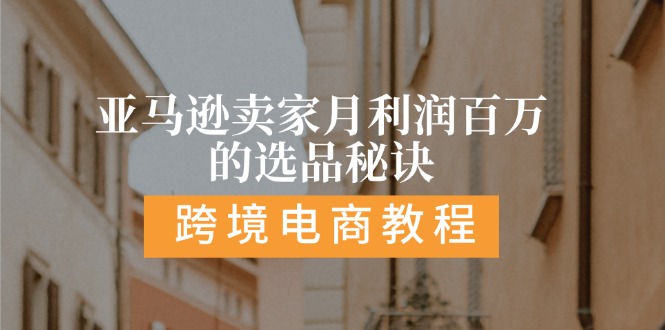 亚马逊卖家月利润百万的选品秘诀

跨境电商教程